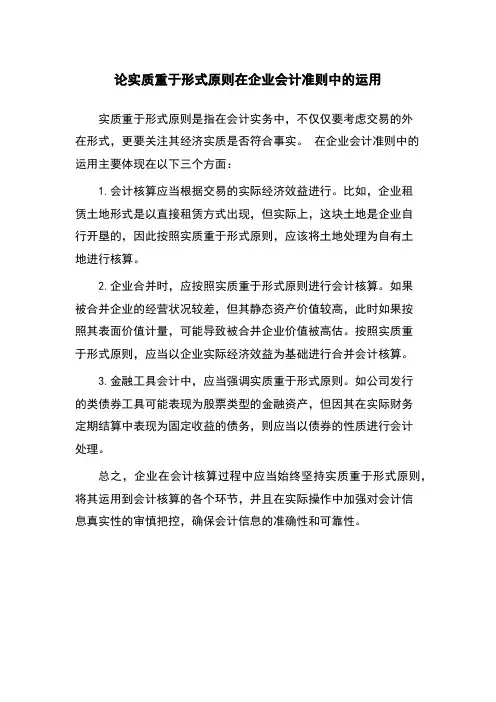 论实质重于形式原则在企业会计准则中的运用

实质重于形式原则是指在会计实务中，不仅仅要考虑交易的外在形式，更要关注其经济实质是否符合事实。 在企业会计准则中的运用主要体现在以下三个方面：

1. 会计核算应当根据交易的实际经济效益进行。比如，企业租赁土地形式是以直接租赁方式出现，但实际上，这块土地是企业自行开垦的，因此按照实质重于形式原则，应该将土地处理为自有土地进行核算。

2. 企业合并时，应按照实质重于形式原则进行会计核算。如果被合并企业的经营状况较差，但其静态资产价值较高，此时如果按照其表面价值计量，可能导致被合并企业价值被高估。按照实质重于形式原则，应当以企业实际经济效益为基础进行合并会计核算。

3. 金融工具会计中，应当强调实质重于形式原则。如公司发行的类债券工具可能表现为股票类型的金融资产，但因其在实际财务定期结算中表现为固定收益的债务，则应当以债券的性质进行会计处理。

总之，企业在会计核算过程中应当始终坚持实质重于形式原则，将其运用到会计核算的各个环节，并且在实际操作中加强对会计信息真实性的审慎把控，确保会计信息的准确性和可靠性。